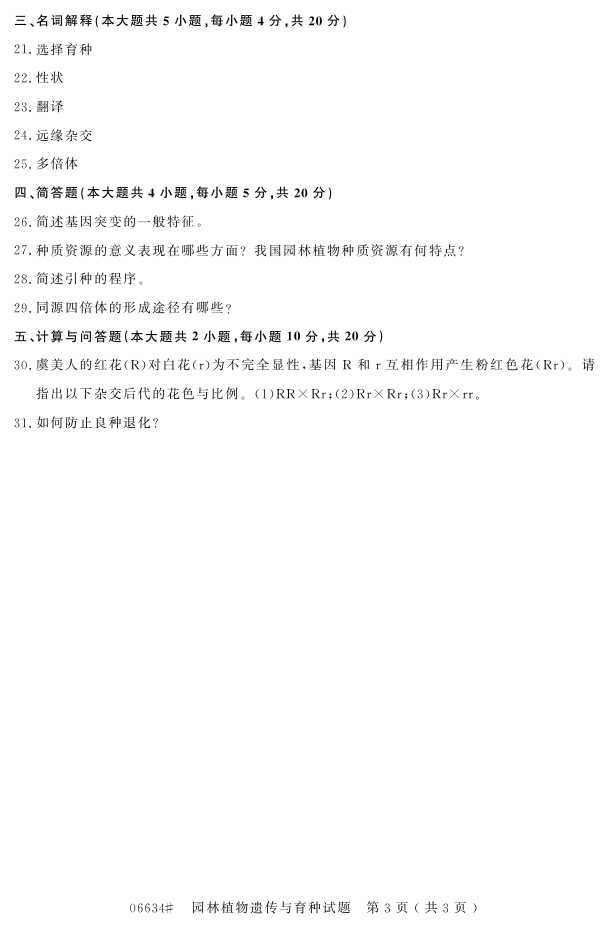 三、名词解释(本大题共5小题,每小题4分,共20分)

21.选择育种

22.性状

23.翻译

24.远缘杂交

25.多倍体

四、简答题(本大题共4小题,每小题5分,共20分)

26.简述基因突变的一般特征。

27.种质资源的意义表现在哪些方面?我国园林植物种质资源有何特点?

28.简述引种的程序。

29.同源四倍体的形成途径有哪些?

五、计算与问答题(本大题共2小题,每小题10分,共20分)

30.虞美人的红花(R)对白花(r)为不完全显性,基因R和r互相作用产生粉红色花(Rr)。请指出以下杂交后代的花色与比例。(1)RR×Rr;(2)Rr×Rr;(3)Rr×rr。

31.如何防止良种退化?

06634# 园林植物遗传与育种试题 第3页(共3页)